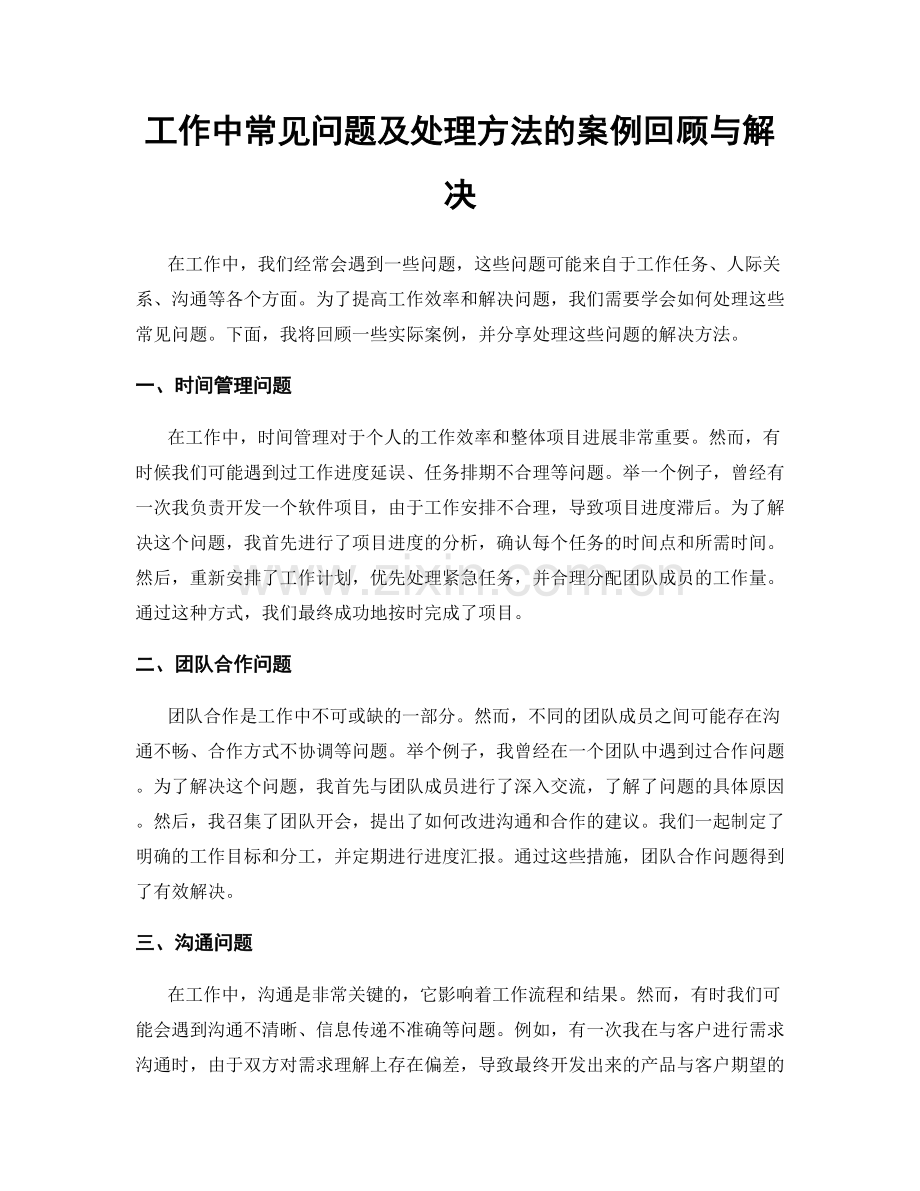 工作中常见问题及处理方法的案例回顾与解决

在工作中，我们经常会遇到一些问题，这些问题可能来自于工作任务、人际关系、沟通等各个方面。为了提高工作效率和解决问题，我们需要学会如何处理这些常见问题。下面，我将回顾一些实际案例，并分享处理这些问题的解决方法。

一、时间管理问题

在工作中，时间管理对于个人的工作效率和整体项目进展非常重要。然而，有时候我们可能遇到过工作进度延误、任务排期不合理等问题。举一个例子，曾经有一次我负责开发一个软件项目，由于工作安排不合理，导致项目进度滞后。为了解决这个问题，我首先进行了项目进度的分析，确认每个任务的时间点和所需时间。然后，重新安排了工作计划，优先处理紧急任务，并合理分配团队成员的工作量。通过这种方式，我们最终成功地按时完成了项目。

二、团队合作问题

团队合作是工作中不可或缺的一部分。然而，不同的团队成员之间可能存在沟通不畅、合作方式不协调等问题。举个例子，我曾经在一个团队中遇到过合作问题。为了解决这个问题，我首先与团队成员进行了深入交流，了解了问题的具体原因。然后，我召集了团队开会，提出了如何改进沟通和合作的建议。我们一起制定了明确的工作目标和分工，并定期进行进度汇报。通过这些措施，团队合作问题得到了有效解决。

三、沟通问题

在工作中，沟通是非常关键的，它影响着工作流程和结果。然而，有时我们可能会遇到沟通不清晰、信息传递不准确等问题。例如，有一次我在与客户进行需求沟通时，由于双方对需求理解上存在偏差，导致最终开发出来的产品与客户期望的

www.zixin.com.cn